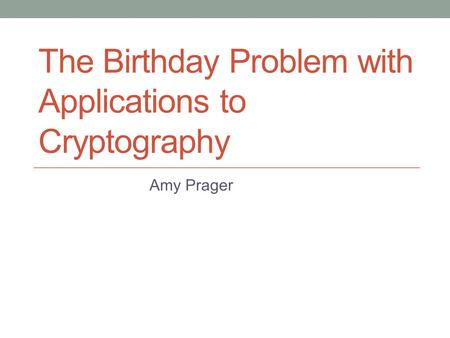 The Birthday Problem with Applications to Cryptography

Amy Prager